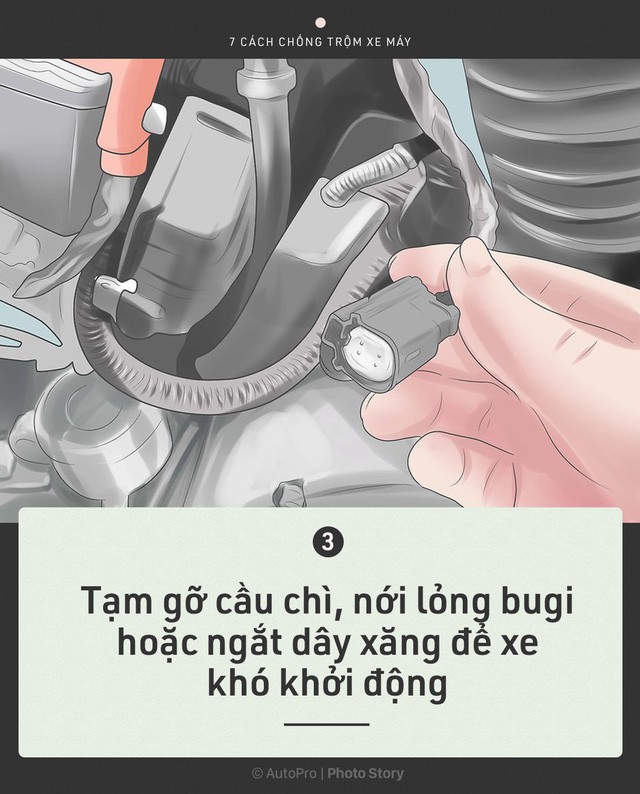 7 CÁCH CHỐNG TRỘM XE MÁY

3

Tạm gỡ cầu chì, nới lỏng bugi hoặc ngắt dây xăng để xe khó khởi động

© AutoPro | Photo Story